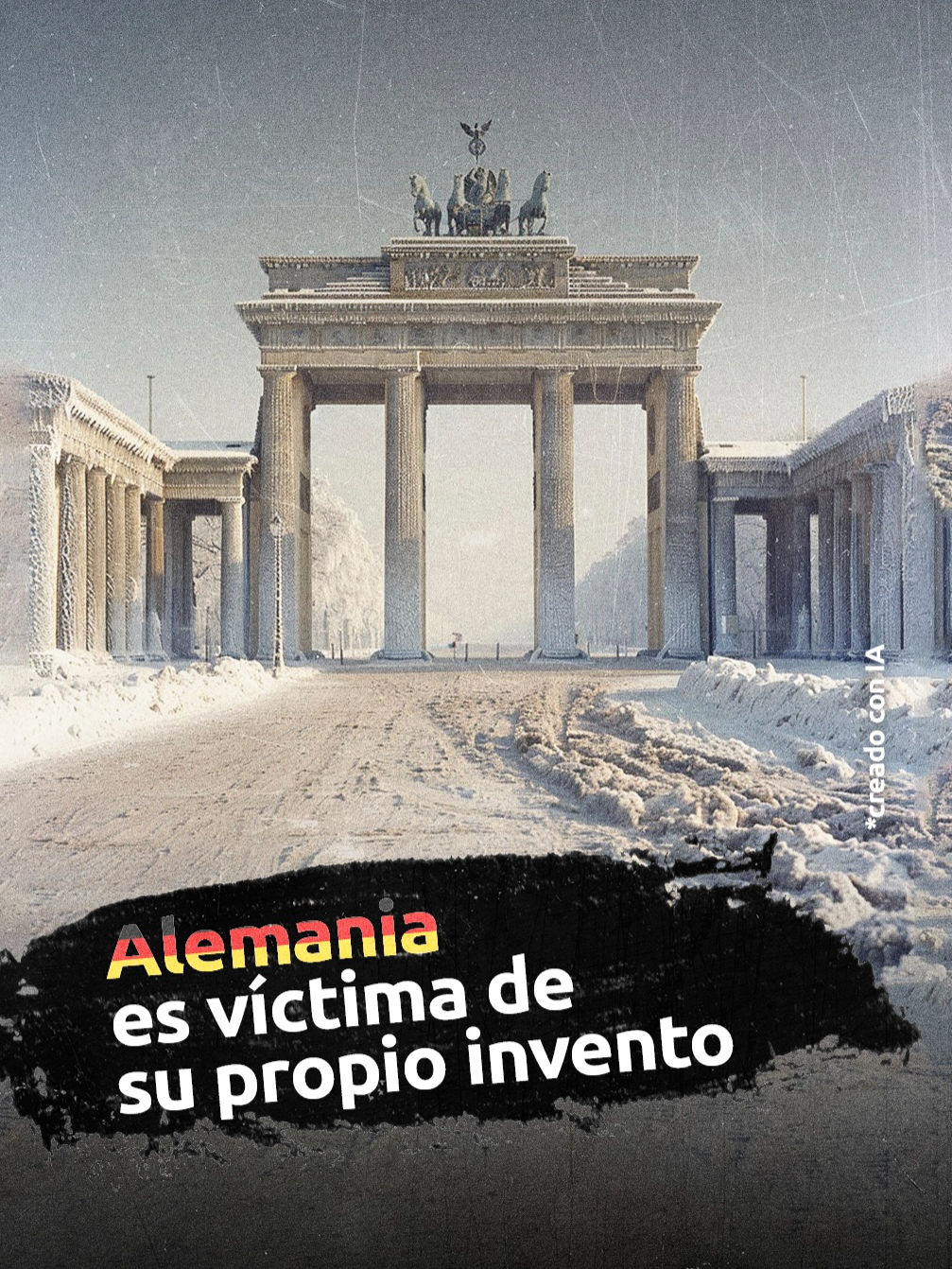 *creado con IA

Alemania
es víctima de
su propio invento